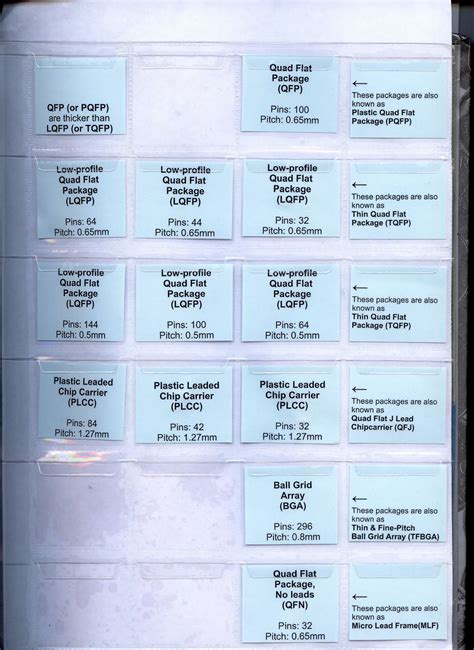 QFP (or PQFP) are thicker than LQFP (or TQFP)

Quad Flat Package (QFP)

Pins: 100
Pitch: 0.65mm

←
These packages are also known as Plastic Quad Flat Package (PQFP)

Low-profile Quad Flat Package (LQFP)

Pins: 64
Pitch: 0.65mm

Low-profile Quad Flat Package (LQFP)

Pins: 44
Pitch: 0.65mm

Low-profile Quad Flat Package (LQFP)

Pins: 32
Pitch: 0.65mm

←
These packages are also known as Thin Quad Flat Package (TQFP)

Low-profile Quad Flat Package (LQFP)

Pins: 144
Pitch: 0.5mm

Low-profile Quad Flat Package (LQFP)

Pins: 100
Pitch: 0.5mm

Low-profile Quad Flat Package (LQFP)

Pins: 64
Pitch: 0.5mm

←
These packages are also known as Thin Quad Flat Package (TQFP)

Plastic Leaded Chip Carrier (PLCC)

Pins: 84
Pitch: 1.27mm

Plastic Leaded Chip Carrier (PLCC)

Pins: 42
Pitch: 1.27mm

Plastic Leaded Chip Carrier (PLCC)

Pins: 32
Pitch: 1.27mm

←
These packages are also known as Quad Flat J Lead Chipcarrier (QFJ)

Ball Grid Array (BGA)

Pins: 296
Pitch: 0.8mm

←
These packages are also known as Thin & Fine-Pitch Ball Grid Array (TFBGA)

Quad Flat Package, No leads (QFN)

Pins: 32
Pitch: 0.65mm

←
These packages are also known as Micro Lead Frame(MLF)